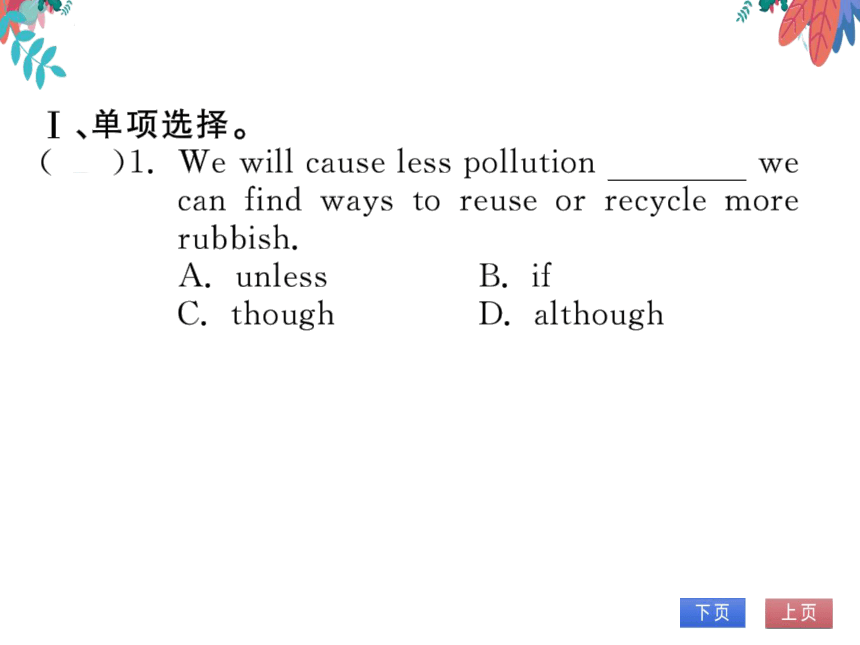 Ⅰ、单项选择。

(　　)1. We will cause less pollution ________ we can find ways to reuse or recycle more rubbish.

A. unless　　B. if

C. though　　D. although

下页　上页